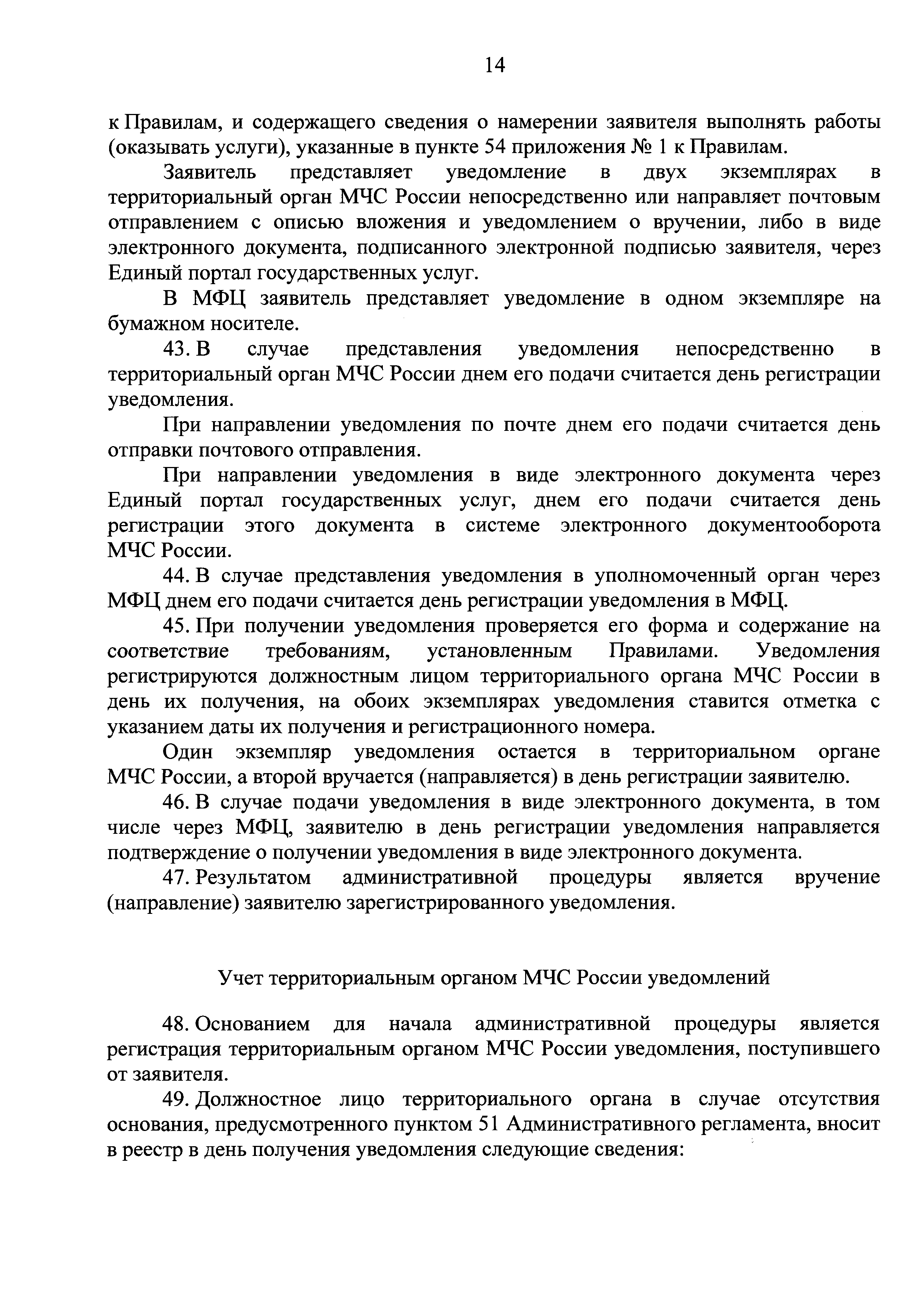 14

к Правилам, и содержащего сведения о намерении заявителя выполнять работы (оказывать услуги), указанные в пункте 54 приложения № 1 к Правилам.

Заявитель представляет уведомление в двух экземплярах в территориальный орган МЧС России непосредственно или направляет почтовым отправлением с описью вложения и уведомлением о вручении, либо в виде электронного документа, подписанного электронной подписью заявителя, через Единый портал государственных услуг.

В МФЦ заявитель представляет уведомление в одном экземпляре на бумажном носителе.

43. В случае представления уведомления непосредственно в территориальный орган МЧС России днем его подачи считается день регистрации уведомления.

При направлении уведомления по почте днем его подачи считается день отправки почтового отправления.

При направлении уведомления в виде электронного документа через Единый портал государственных услуг, днем его подачи считается день регистрации этого документа в системе электронного документооборота МЧС России.

44. В случае представления уведомления в уполномоченный орган через МФЦ днем его подачи считается день регистрации уведомления в МФЦ.

45. При получении уведомления проверяется его форма и содержание на соответствие требованиям, установленным Правилами. Уведомления регистрируются должностным лицом территориального органа МЧС России в день их получения, на обоих экземплярах уведомления ставится отметка с указанием даты их получения и регистрационного номера.

Один экземпляр уведомления остается в территориальном органе МЧС России, а второй вручается (направляется) в день регистрации заявителю.

46. В случае подачи уведомления в виде электронного документа, в том числе через МФЦ, заявителю в день регистрации уведомления направляется подтверждение о получении уведомления в виде электронного документа.

47. Результатом административной процедуры является вручение (направление) заявителю зарегистрированного уведомления.

Учет территориальным органом МЧС России уведомлений

48. Основанием для начала административной процедуры является регистрация территориальным органом МЧС России уведомления, поступившего от заявителя.

49. Должностное лицо территориального органа в случае отсутствия основания, предусмотренного пунктом 51 Административного регламента, вносит в реестр в день получения уведомления следующие сведения: